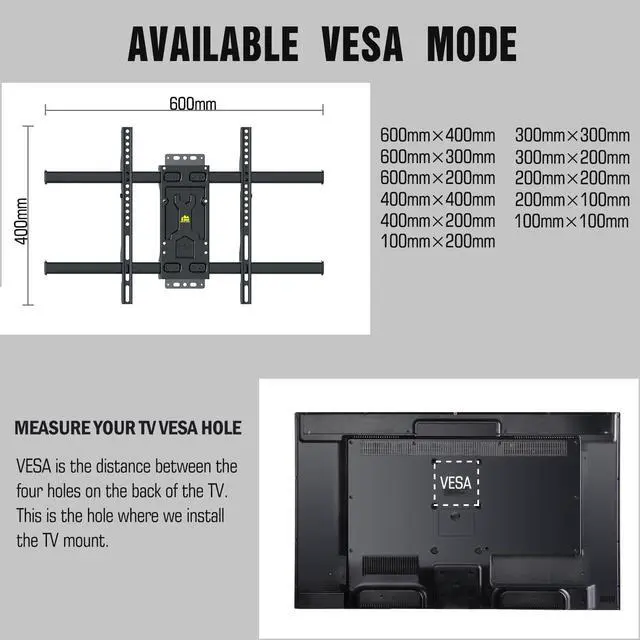 AVAILABLE VESA MODE

600mm

400mm

600mm×400mm
600mm×300mm
600mm×200mm
400mm×400mm
400mm×200mm
100mm×200mm

300mm×300mm
300mm×200mm
200mm×200mm
200mm×100mm
100mm×100mm

MEASURE YOUR TV VESA HOLE

VESA is the distance between the four holes on the back of the TV. This is the hole where we install the TV mount.

VESA